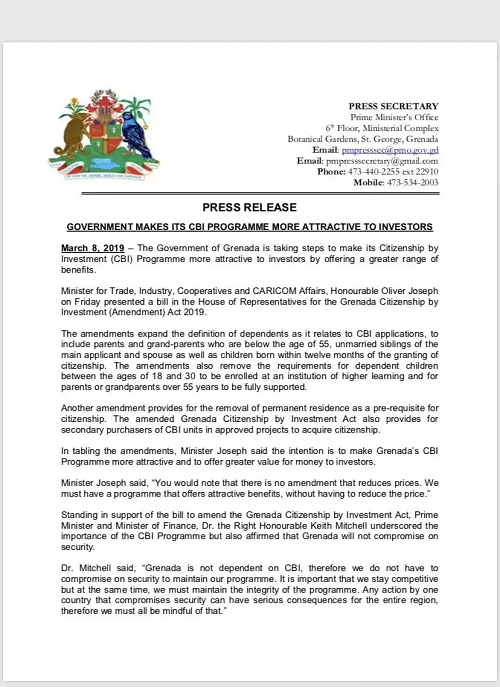 PRESS SECRETARY
Prime Minister's Office
6th Floor, Ministerial Complex
Botanical Gardens, St. George, Grenada
Email: pmpresssec@pmo.gov.gd
Email: pmpresssecretary@gmail.com
Phone: 473-440-2255 ext 22910
Mobile: 473-534-2003

PRESS RELEASE

GOVERNMENT MAKES ITS CBI PROGRAMME MORE ATTRACTIVE TO INVESTORS

March 8, 2019 – The Government of Grenada is taking steps to make its Citizenship by Investment (CBI) Programme more attractive to investors by offering a greater range of benefits.

Minister for Trade, Industry, Cooperatives and CARICOM Affairs, Honourable Oliver Joseph on Friday presented a bill in the House of Representatives for the Grenada Citizenship by Investment (Amendment) Act 2019.

The amendments expand the definition of dependents as it relates to CBI applications, to include parents and grand-parents who are below the age of 55, unmarried siblings of the main applicant and spouse as well as children born within twelve months of the granting of citizenship. The amendments also remove the requirements for dependent children between the ages of 18 and 30 to be enrolled at an institution of higher learning and for parents or grandparents over 55 years to be fully supported.

Another amendment provides for the removal of permanent residence as a pre-requisite for citizenship. The amended Grenada Citizenship by Investment Act also provides for secondary purchasers of CBI units in approved projects to acquire citizenship.

In tabling the amendments, Minister Joseph said the intention is to make Grenada's CBI Programme more attractive and to offer greater value for money to investors.

Minister Joseph said, "You would note that there is no amendment that reduces prices. We must have a programme that offers attractive benefits, without having to reduce the price."

Standing in support of the bill to amend the Grenada Citizenship by Investment Act, Prime Minister and Minister of Finance, Dr. the Right Honourable Keith Mitchell underscored the importance of the CBI Programme but also affirmed that Grenada will not compromise on security.

Dr. Mitchell said, "Grenada is not dependent on CBI, therefore we do not have to compromise on security to maintain our programme. It is important that we stay competitive but at the same time, we must maintain the integrity of the programme. Any action by one country that compromises security can have serious consequences for the entire region, therefore we must all be mindful of that."